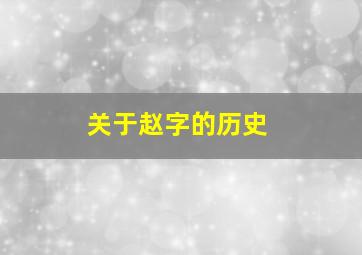 关于赵字的历史